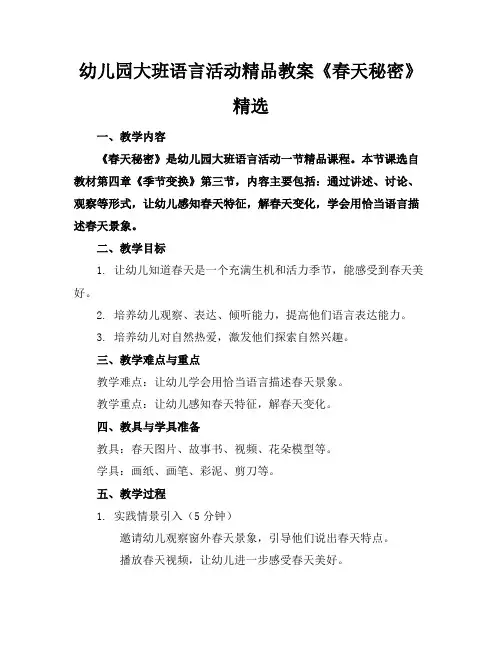 幼儿园大班语言活动精品教案《春天秘密》精选

一、教学内容

《春天秘密》是幼儿园大班语言活动一节精品课程。本节课选自教材第四章《季节变换》第三节，内容主要包括：通过讲述、讨论、观察等形式，让幼儿感知春天特征，解春天变化，学会用恰当语言描述春天景象。

二、教学目标

1. 让幼儿知道春天是一个充满生机和活力季节，能感受到春天美好。

2. 培养幼儿观察、表达、倾听能力，提高他们语言表达能力。

3. 培养幼儿对自然热爱，激发他们探索自然兴趣。

三、教学难点与重点

教学难点：让幼儿学会用恰当语言描述春天景象。

教学重点：让幼儿感知春天特征，解春天变化。

四、教具与学具准备

教具：春天图片、故事书、视频、花朵模型等。

学具：画纸、画笔、彩泥、剪刀等。

五、教学过程

1. 实践情景引入（5分钟）

邀请幼儿观察窗外春天景象，引导他们说出春天特点。

播放春天视频，让幼儿进一步感受春天美好。